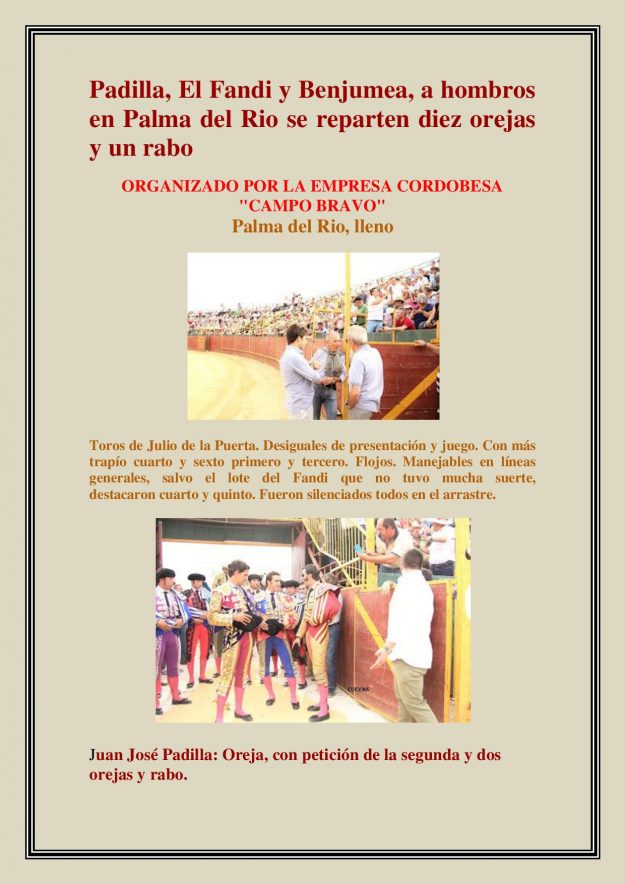 Padilla, El Fandi y Benjumea, a hombros en Palma del Rio se reparten diez orejas y un rabo

ORGANIZADO POR LA EMPRESA CORDOBESA "CAMPO BRAVO"
Palma del Rio, lleno

Toros de Julio de la Puerta. Desiguales de presentación y juego. Con más trapío cuarto y sexto primero y tercero. Flojos. Manejables en líneas generales, salvo el lote del Fandi que no tuvo mucha suerte, destacaron cuarto y quinto. Fueron silenciados todos en el arrastre.

Juan José Padilla: Oreja, con petición de la segunda y dos orejas y rabo.